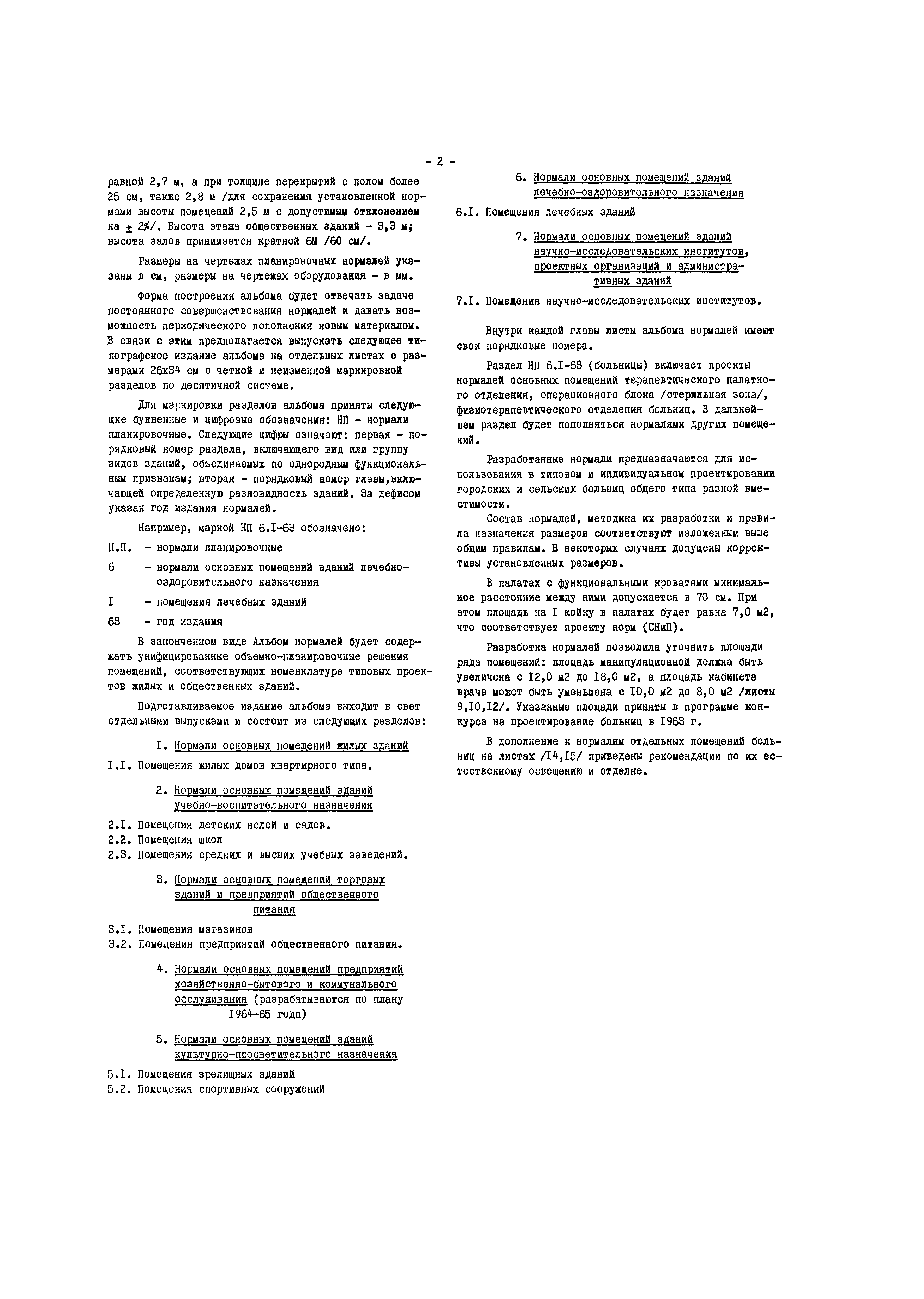 - 2 -

равной 2,7 м, а при толщине перекрытий с полом более 25 см, также 2,8 м /для сохранения установленной нормами высоты помещений 2,5 м с допустимым отклонением на $\pm$ 2%/. Высота этажа общественных зданий - 3,3 м; высота залов принимается кратной 6М /60 см/.

Размеры на чертежах планировочных нормалей указаны в см, размеры на чертежах оборудования - в мм.

Форма построения альбома будет отвечать задаче постоянного совершенствования нормалей и давать возможность периодического пополнения новым материалом. В связи с этим предполагается выпускать следующее типографское издание альбома на отдельных листах с размерами 26х34 см с четкой и неизменной маркировкой разделов по десятичной системе.

Для маркировки разделов альбома приняты следующие буквенные и цифровые обозначения: НП - нормали планировочные. Следующие цифры означают: первая - порядковый номер раздела, включающего вид или группу видов зданий, объединяемых по однородным функциональным признакам; вторая - порядковый номер главы,включающей определенную разновидность зданий. За дефисом указан год издания нормалей.

Например, маркой НП 6.I-63 обозначено:

Н.П. - нормали планировочные

6 - нормали основных помещений зданий лечебно-оздоровительного назначения

I - помещения лечебных зданий

63 - год издания

В законченном виде Альбом нормалей будет содержать унифицированные объемно-планировочные решения помещений, соответствующих номенклатуре типовых проектов жилых и общественных зданий.

Подготавливаемое издание альбома выходит в свет отдельными выпусками и состоит из следующих разделов:

I. Нормали основных помещений жилых зданий

I.I. Помещения жилых домов квартирного типа.

2. Нормали основных помещений зданий учебно-воспитательного назначения

2.I. Помещения детских яслей и садов.
2.2. Помещения школ
2.3. Помещения средних и высших учебных заведений.

3. Нормали основных помещений торговых зданий и предприятий общественного питания

3.I. Помещения магазинов
3.2. Помещения предприятий общественного питания.

4. Нормали основных помещений предприятий хозяйственно-бытового и коммунального обслуживания (разрабатываются по плану I964-65 года)

5. Нормали основных помещений зданий культурно-просветительного назначения

5.I. Помещения зрелищных зданий
5.2. Помещения спортивных сооружений

6. Нормали основных помещений зданий лечебно-оздоровительного назначения

6.I. Помещения лечебных зданий

7. Нормали основных помещений зданий научно-исследовательских институтов, проектных организаций и административных зданий

7.I. Помещения научно-исследовательских институтов.

Внутри каждой главы листы альбома нормалей имеют свои порядковые номера.

Раздел НП 6.I-63 (больницы) включает проекты нормалей основных помещений терапевтического палатного отделения, операционного блока /стерильная зона/, физиотерапевтического отделения больниц. В дальнейшем раздел будет пополняться нормалями других помещений.

Разработанные нормали предназначаются для использования в типовом и индивидуальном проектировании городских и сельских больниц общего типа разной вместимости.

Состав нормалей, методика их разработки и правила назначения размеров соответствуют изложенным выше общим правилам. В некоторых случаях допущены коррективы установленных размеров.

В палатах с функциональными кроватями минимальное расстояние между ними допускается в 70 см. При этом площадь на I койку в палатах будет равна 7,0 м2, что соответствует проекту норм (СНиП).

Разработка нормалей позволила уточнить площади ряда помещений: площадь манипуляционной должна быть увеличена с I2,0 м2 до I8,0 м2, а площадь кабинета врача может быть уменьшена с I0,0 м2 до 8,0 м2 /листы 9,I0,I2/. Указанные площади приняты в программе конкурса на проектирование больниц в I963 г.

В дополнение к нормалям отдельных помещений больниц на листах /I4,I5/ приведены рекомендации по их естественному освещению и отделке.